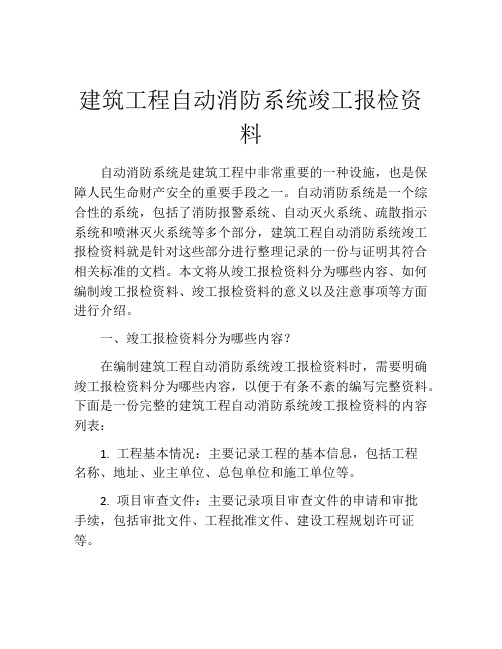 建筑工程自动消防系统竣工报检资料

自动消防系统是建筑工程中非常重要的一种设施，也是保障人民生命财产安全的重要手段之一。自动消防系统是一个综合性的系统，包括了消防报警系统、自动灭火系统、疏散指示系统和喷淋灭火系统等多个部分，建筑工程自动消防系统竣工报检资料就是针对这些部分进行整理记录的一份与证明其符合相关标准的文档。本文将从竣工报检资料分为哪些内容、如何编制竣工报检资料、竣工报检资料的意义以及注意事项等方面进行介绍。

一、竣工报检资料分为哪些内容？

在编制建筑工程自动消防系统竣工报检资料时，需要明确竣工报检资料分为哪些内容，以便于有条不紊的编写完整资料。下面是一份完整的建筑工程自动消防系统竣工报检资料的内容列表：

1. 工程基本情况：主要记录工程的基本信息，包括工程名称、地址、业主单位、总包单位和施工单位等。

2. 项目审查文件：主要记录项目审查文件的申请和审批手续，包括审批文件、工程批准文件、建设工程规划许可证等。